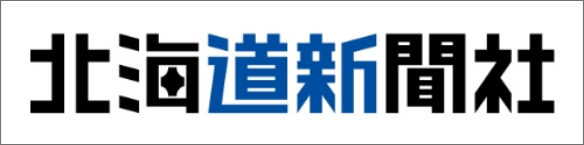 北海道新聞社